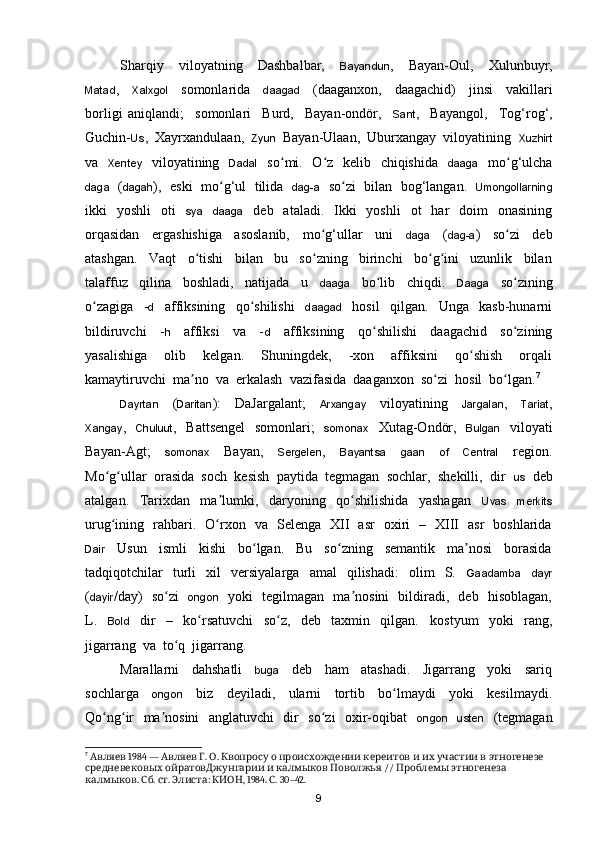 Sharqiy viloyatning Dashbalbar, Bayandun, Bayan-Oul, Xulunbuyr, Matad, Xalxgol somonlarida daagad (daaganxon, daagachid) jinsi vakillari borligi aniqlandi; somonlari Burd, Bayan-ondör, Sant, Bayangol, Togʻrogʻ, Guchin-Us, Xayrxandulaan, Zyun Bayan-Ulaan, Uburxangay viloyatining Xuzhirt va Xentey viloyatining Dadal soʻmi. Oʻz kelib chiqishida daaga moʻgʻulcha daga (dagah), eski moʻgʻul tilida dag-a soʻzi bilan bogʻlangan. Umongollarning ikki yoshli oti sya daaga deb ataladi. Ikki yoshli ot har doim onasining orqasidan ergashishiga asoslanib, moʻgʻullar uni daga (dag-a) soʻzi deb atashgan. Vaqt oʻtishi bilan bu soʻzning birinchi boʻgʻini uzunlik bilan talaffuz qilina boshladi, natijada u daaga boʻlib chiqdi. Daaga soʻzining oʻzagiga -d affiksining qoʻshilishi daagad hosil qilgan. Unga kasb-hunarni bildiruvchi -h affiksi va -d affiksining qoʻshilishi daagachid soʻzining yasalishiga olib kelgan. Shuningdek, -xon affiksini qoʻshish orqali kamaytiruvchi maʼno va erkalash vazifasida daaganxon soʻzi hosil boʻlgan.$^7$

Dayrtan (Daritan): DaJargalant; Arxangay viloyatining Jargalan, Tariat, Xangay, Chuluut, Battsengel somonlari; somonax Xutag-Ondör, Bulgan viloyati Bayan-Agt; somonax Bayan, Sergelen, Bayantsa gaan of Central region. Moʻgʻullar orasida soch kesish paytida tegmagan sochlar, shekilli, dir us deb atalgan. Tarixdan maʼlumki, daryoning qoʻshilishida yashagan Uvas merkits urugʻining rahbari. Oʻrxon va Selenga XII asr oxiri – XIII asr boshlarida Dair Usun ismli kishi boʻlgan. Bu soʻzning semantik maʼnosi borasida tadqiqotchilar turli xil versiyalarga amal qilishadi: olim S. Gaadamba dayr (dayir/day) soʻzi ongon yoki tegilmagan maʼnosini bildiradi, deb hisoblagan, L. Bold dir – koʻrsatuvchi soʻz, deb taxmin qilgan. kostyum yoki rang, jigarrang va toʻq jigarrang.

Marallarni dahshatli buga deb ham atashadi. Jigarrang yoki sariq sochlarga ongon biz deyiladi, ularni tortib boʻlmaydi yoki kesilmaydi. Qoʻngʻir maʼnosini anglatuvchi dir soʻzi oxir-oqibat ongon usten (tegmagan

$^7$ Авляев 1984 — Авляев Г. О. Квопросу о происхождении кереитов и их участии в этногенезе средневековых ойратовДжунгарии и калмыков Поволжья // Проблемы этногенеза калмыков. Сб. ст. Элиста: КИОН, 1984. С. 30–42.

9